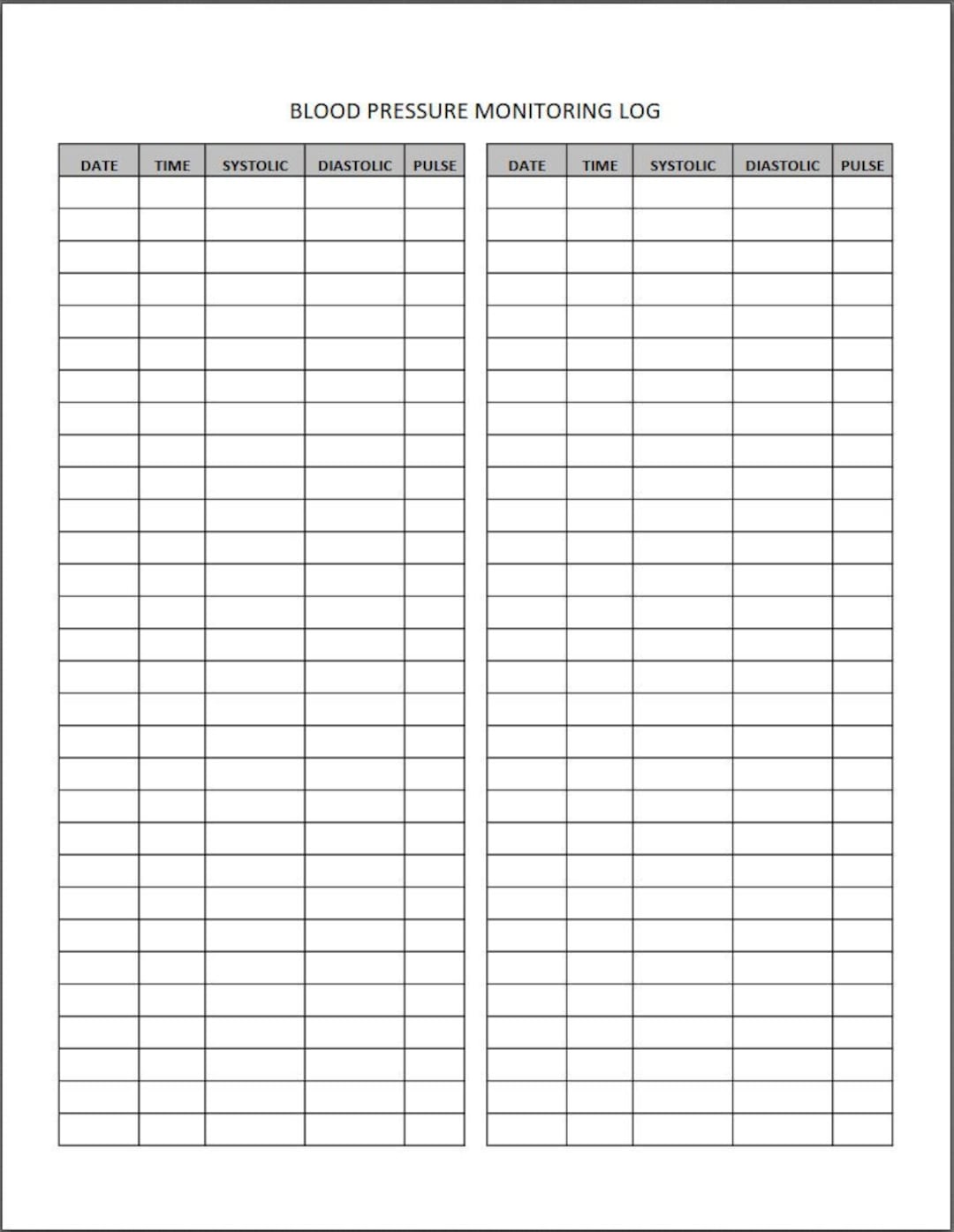 BLOOD PRESSURE MONITORING LOG

| DATE | TIME | SYSTOLIC | DIASTOLIC | PULSE |
|---|---|---|---|---|
| | | | | |

| DATE | TIME | SYSTOLIC | DIASTOLIC | PULSE |
|---|---|---|---|---|
| | | | | |